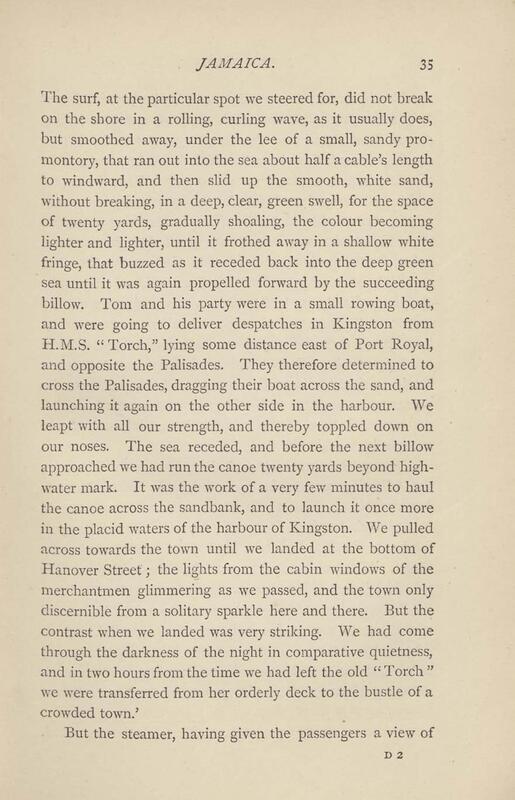 JAMAICA. 35

The surf, at the particular spot we steered for, did not break on the shore in a rolling, curling wave, as it usually does, but smoothed away, under the lee of a small, sandy promontory, that ran out into the sea about half a cable's length to windward, and then slid up the smooth, white sand, without breaking, in a deep, clear, green swell, for the space of twenty yards, gradually shoaling, the colour becoming lighter and lighter, until it frothed away in a shallow white fringe, that buzzed as it receded back into the deep green sea until it was again propelled forward by the succeeding billow. Tom and his party were in a small rowing boat, and were going to deliver despatches in Kingston from H.M.S. "Torch," lying some distance east of Port Royal, and opposite the Palisades. They therefore determined to cross the Palisades, dragging their boat across the sand, and launching it again on the other side in the harbour. We leapt with all our strength, and thereby toppled down on our noses. The sea receded, and before the next billow approached we had run the canoe twenty yards beyond high-water mark. It was the work of a very few minutes to haul the canoe across the sandbank, and to launch it once more in the placid waters of the harbour of Kingston. We pulled across towards the town until we landed at the bottom of Hanover Street; the lights from the cabin windows of the merchantmen glimmering as we passed, and the town only discernible from a solitary sparkle here and there. But the contrast when we landed was very striking. We had come through the darkness of the night in comparative quietness, and in two hours from the time we had left the old "Torch" we were transferred from her orderly deck to the bustle of a crowded town.'

But the steamer, having given the passengers a view of

D 2